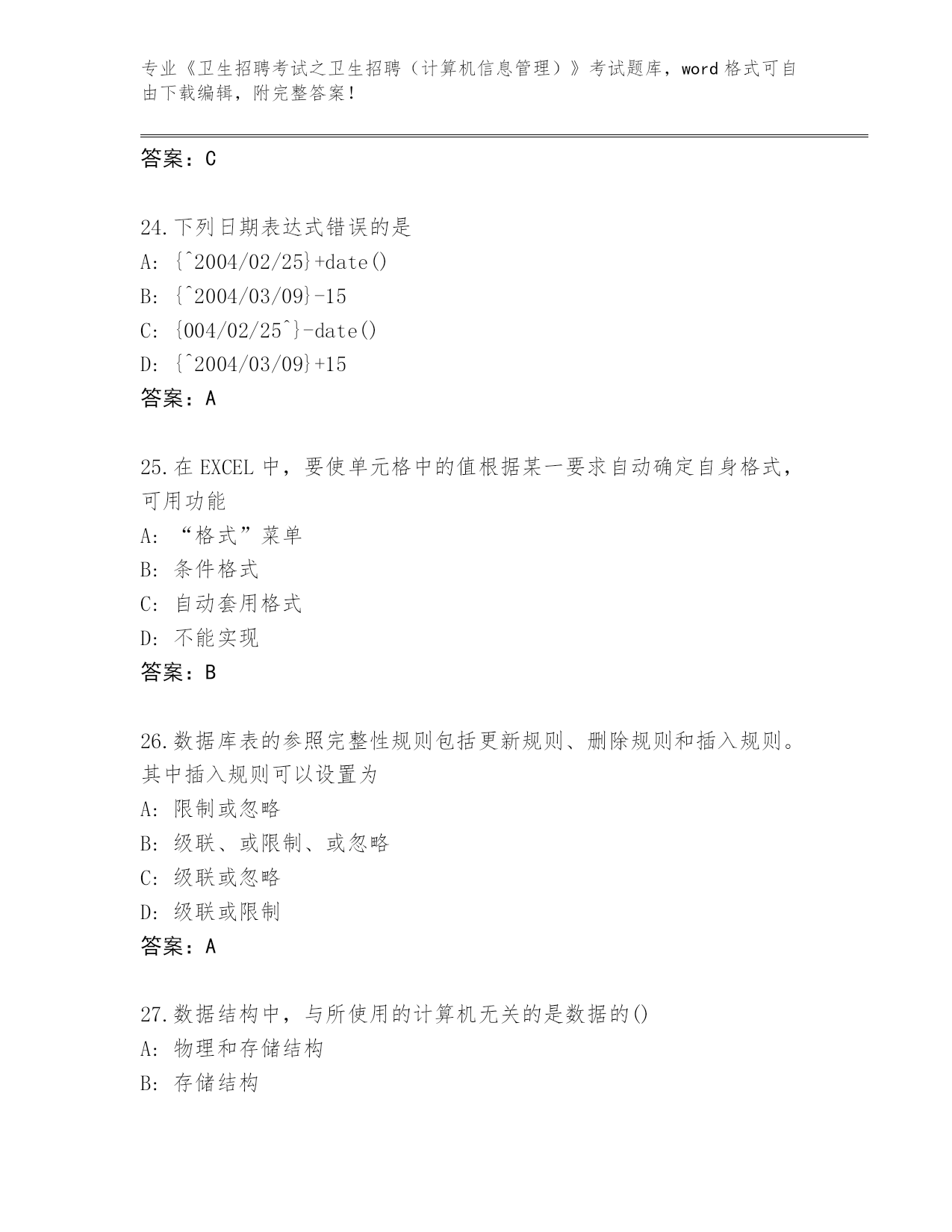 专业《卫生招聘考试之卫生招聘（计算机信息管理）》考试题库，word 格式可自由下载编辑，附完整答案！

答案：C

24.下列日期表达式错误的是
A: {^2004/02/25}+date()
B: {^2004/03/09}-15
C: {004/02/25^}-date()
D: {^2004/03/09}+15
答案：A

25.在 EXCEL 中，要使单元格中的值根据某一要求自动确定自身格式，可用功能
A: “格式”菜单
B: 条件格式
C: 自动套用格式
D: 不能实现
答案：B

26.数据库表的参照完整性规则包括更新规则、删除规则和插入规则。其中插入规则可以设置为
A: 限制或忽略
B: 级联、或限制、或忽略
C: 级联或忽略
D: 级联或限制
答案：A

27.数据结构中，与所使用的计算机无关的是数据的()
A: 物理和存储结构
B: 存储结构